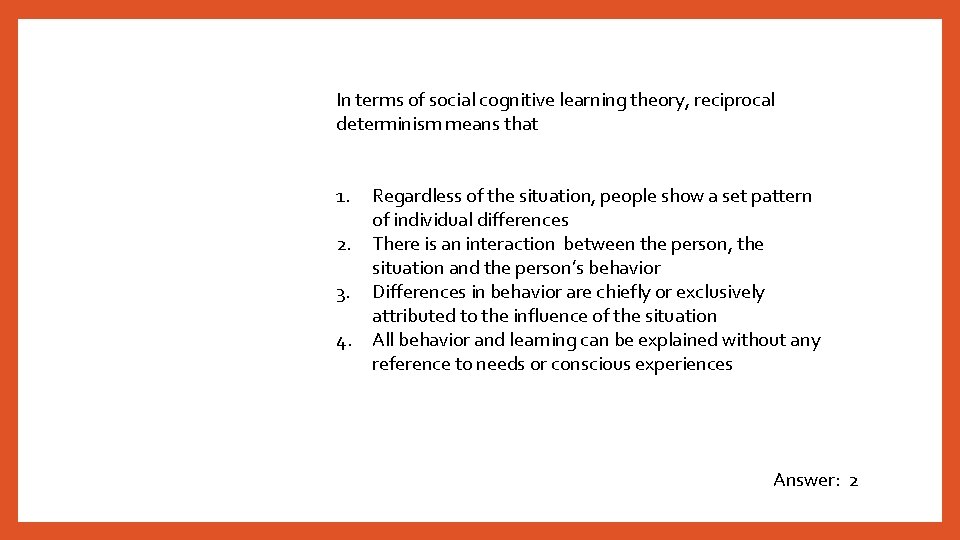 In terms of social cognitive learning theory, reciprocal determinism means that

1. Regardless of the situation, people show a set pattern of individual differences
2. There is an interaction between the person, the situation and the person's behavior
3. Differences in behavior are chiefly or exclusively attributed to the influence of the situation
4. All behavior and learning can be explained without any reference to needs or conscious experiences

Answer: 2